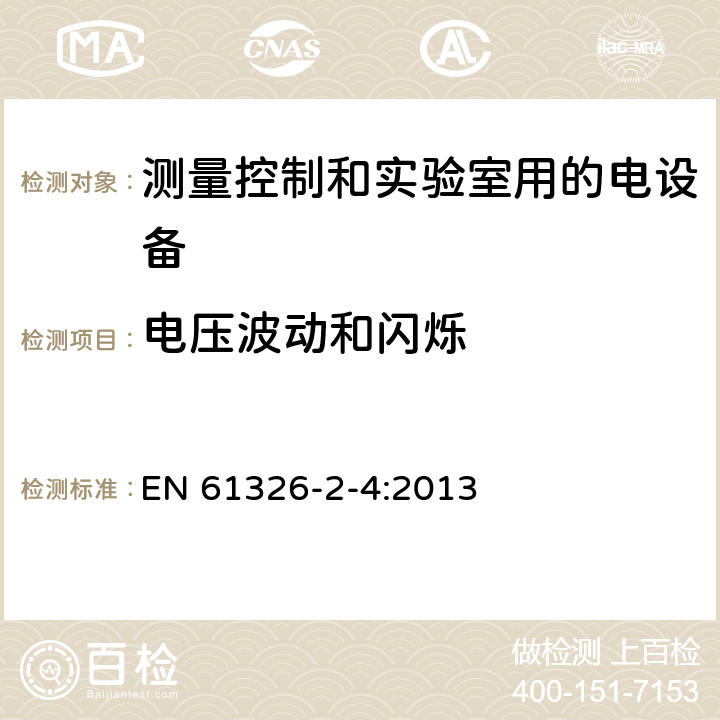 MA CNAS AC ilac-MRA

检测对象： 测量控制和实验室用的电设备

检测项目： 电压波动和闪烁

检测标准： EN 61326-2-4:2013

百检
Baijiantest.com

做检测 上百检
400-151-7153